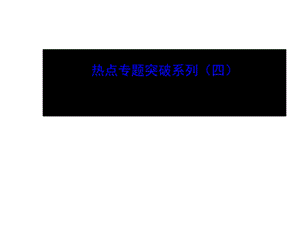 热点专题突破系列（四）